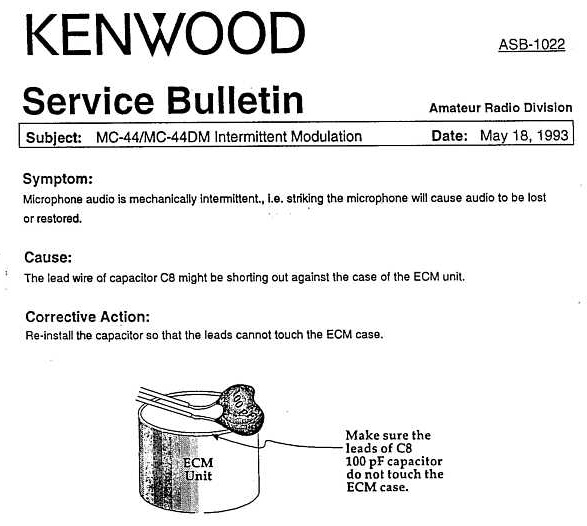 KENWOOD

ASB-1022

Service Bulletin

Amateur Radio Division

Subject: MC-44/MC-44DM Intermittent Modulation

Date: May 18, 1993

Symptom:
Microphone audio is mechanically intermittent., i.e. striking the microphone will cause audio to be lost or restored.

Cause:
The lead wire of capacitor C8 might be shorting out against the case of the ECM unit.

Corrective Action:
Re-install the capacitor so that the leads cannot touch the ECM case.

100

ECM Unit

Make sure the leads of C8 100 pF capacitor do not touch the ECM case.